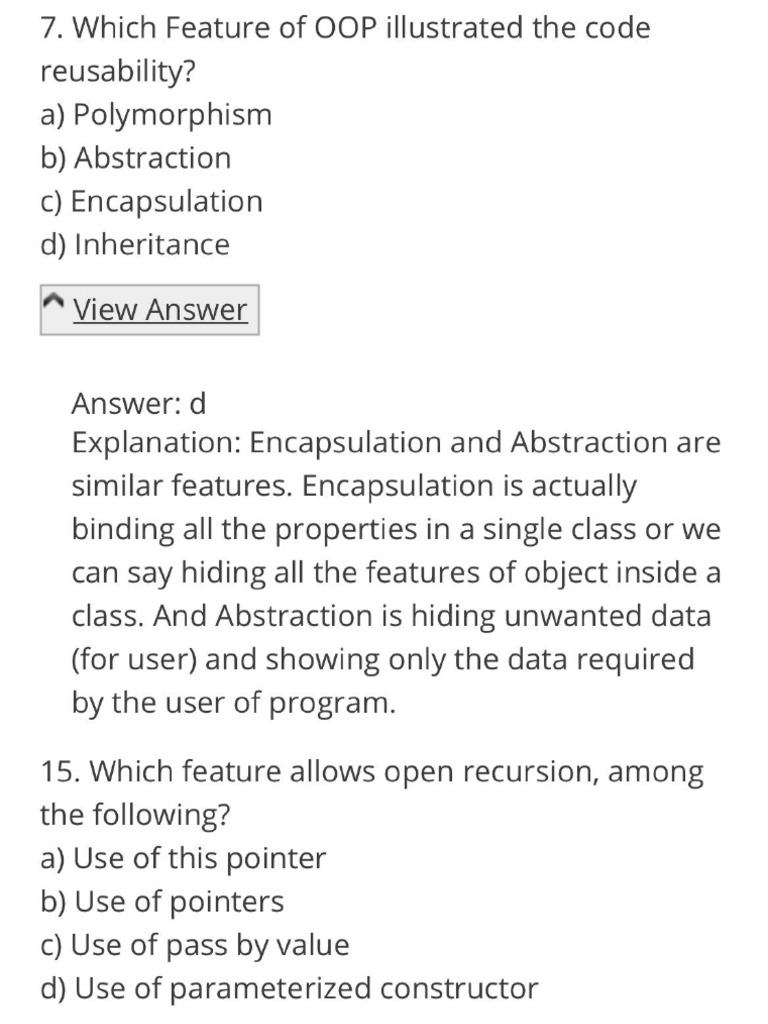 7. Which Feature of OOP illustrated the code reusability?
a) Polymorphism
b) Abstraction
c) Encapsulation
d) Inheritance

View Answer

Answer: d
Explanation: Encapsulation and Abstraction are similar features. Encapsulation is actually binding all the properties in a single class or we can say hiding all the features of object inside a class. And Abstraction is hiding unwanted data (for user) and showing only the data required by the user of program.

15. Which feature allows open recursion, among the following?
a) Use of this pointer
b) Use of pointers
c) Use of pass by value
d) Use of parameterized constructor